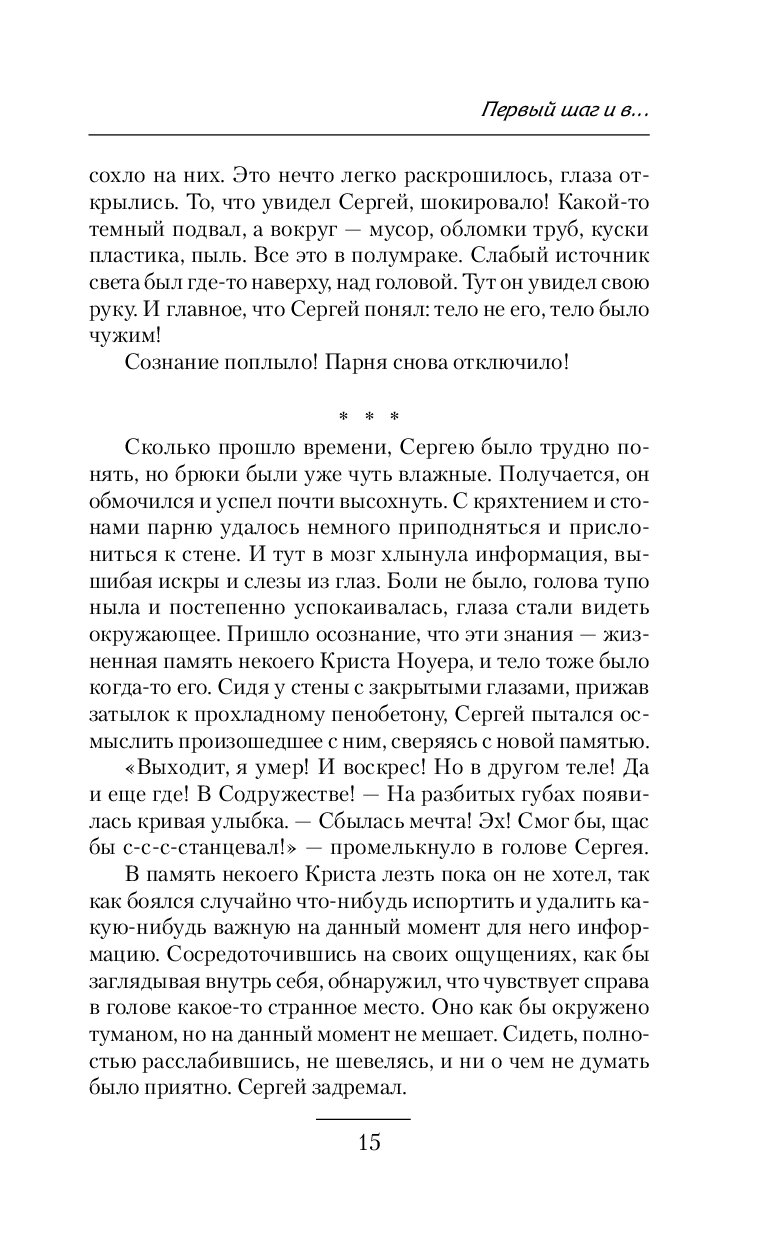 Первый шаг и в...

сохло на них. Это нечто легко раскрошилось, глаза открылись. То, что увидел Сергей, шокировало! Какой-то темный подвал, а вокруг — мусор, обломки труб, куски пластика, пыль. Все это в полумраке. Слабый источник света был где-то наверху, над головой. Тут он увидел свою руку. И главное, что Сергей понял: тело не его, тело было чужим!

Сознание поплыло! Парня снова отключило!

* * *

Сколько прошло времени, Сергею было трудно понять, но брюки были уже чуть влажные. Получается, он обмочился и успел почти высохнуть. С кряхтением и стонами парню удалось немного приподняться и прислониться к стене. И тут в мозг хлынула информация, вышибая искры и слезы из глаз. Боли не было, голова тупо ныла и постепенно успокаивалась, глаза стали видеть окружающее. Пришло осознание, что эти знания — жизненная память некоего Криста Ноуера, и тело тоже было когда-то его. Сидя у стены с закрытыми глазами, прижав затылок к прохладному пенобетону, Сергей пытался осмыслить произошедшее с ним, сверяясь с новой памятью.

«Выходит, я умер! И воскрес! Но в другом теле! Да и еще где! В Содружестве! — На разбитых губах появилась кривая улыбка. — Сбылась мечта! Эх! Смог бы, щас бы с-с-с-станцевал!» — промелькнуло в голове Сергея.

В память некоего Криста лезть пока он не хотел, так как боялся случайно что-нибудь испортить и удалить какую-нибудь важную на данный момент для него информацию. Сосредоточившись на своих ощущениях, как бы заглядывая внутрь себя, обнаружил, что чувствует справа в голове какое-то странное место. Оно как бы окружено туманом, но на данный момент не мешает. Сидеть, полностью расслабившись, не шевелясь, и ни о чем не думать было приятно. Сергей задремал.

15